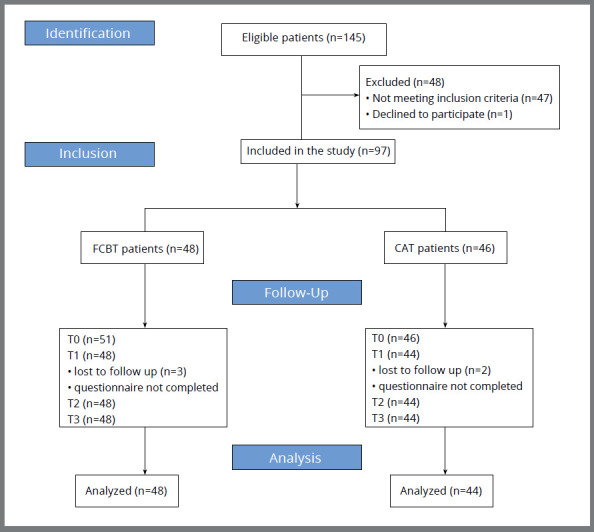 Identification

Eligible patients (n=145)

Excluded (n=48)
• Not meeting inclusion criteria (n=47)
• Declined to participate (n=1)

Inclusion

Included in the study (n=97)

FCBT patients (n=48)

CAT patients (n=46)

Follow-Up

T0 (n=51)
T1 (n=48)
• lost to follow up (n=3)
• questionnaire not completed
T2 (n=48)
T3 (n=48)

T0 (n=46)
T1 (n=44)
• lost to follow up (n=2)
• questionnaire not completed
T2 (n=44)
T3 (n=44)

Analysis

Analyzed (n=48)

Analyzed (n=44)